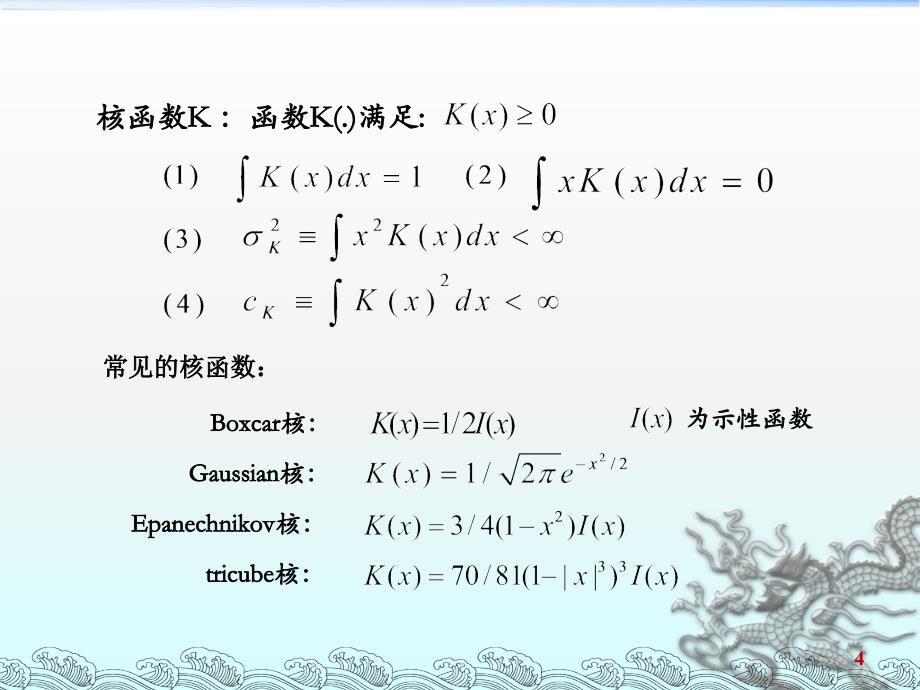 核函数K： 函数K(.)满足: $K(x) \geq 0$

(1) $\int K(x)dx = 1$ (2) $\int xK(x)dx = 0$

(3) $\sigma_K^2 \equiv \int x^2 K(x)dx < \infty$

(4) $c_K \equiv \int K(x)^2 dx < \infty$

常见的核函数：

Boxcar核： $K(x)=1/2I(x)$ $I(x)$ 为示性函数

Gaussian核： $K(x) = 1/\sqrt{2\pi}e^{-x^2/2}$

Epanechnikov核： $K(x) = 3/4(1-x^2)I(x)$

tricube核： $K(x) = 70/81(1-|x|^3)^3 I(x)$

4